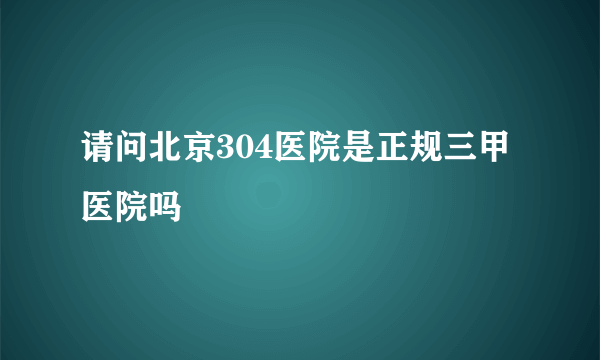 请问北京304医院是正规三甲医院吗